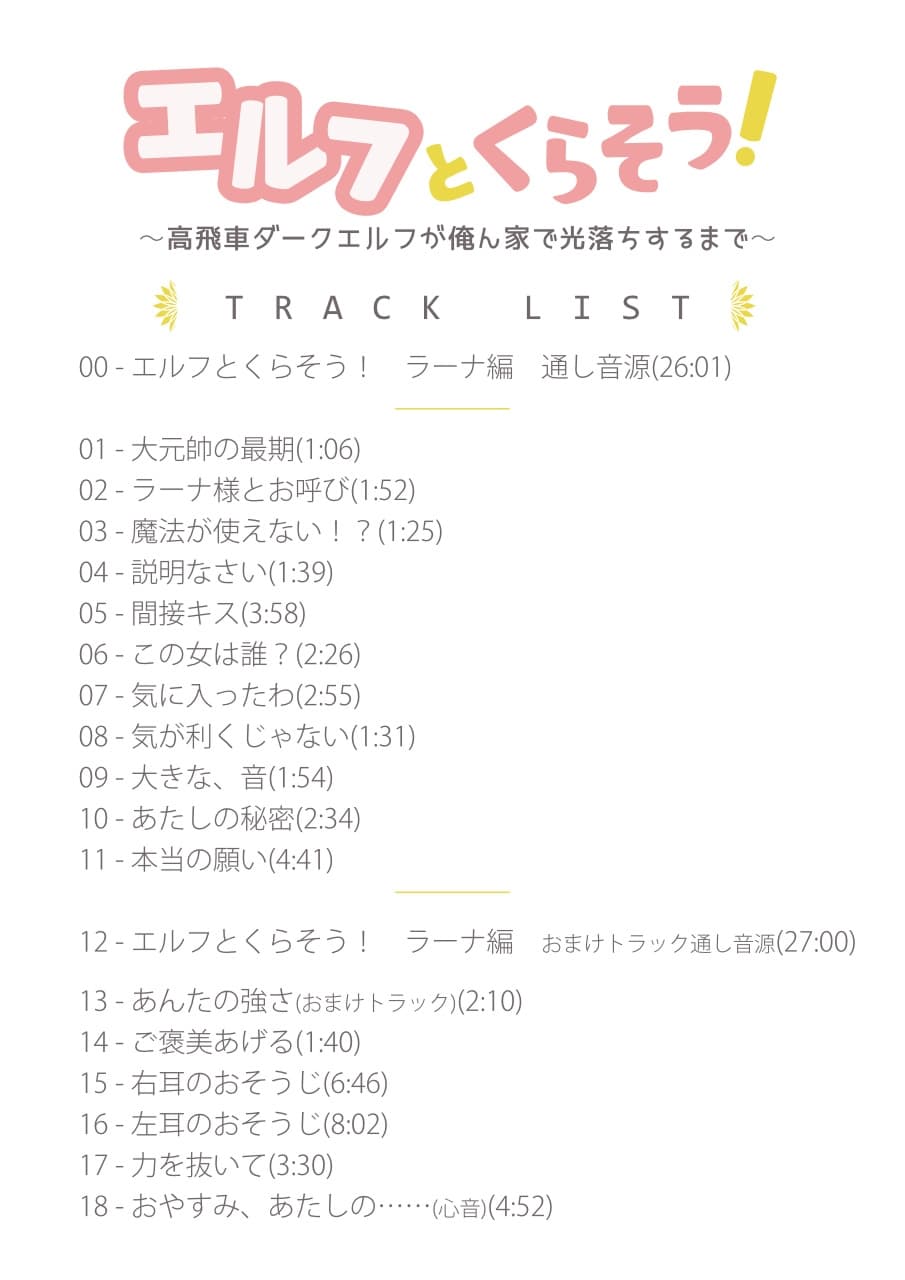 エルフとくらそう!
～高飛車ダークエルフが俺ん家で光落ちするまで～

TRACK LIST

00 - エルフとくらそう！　ラーナ編　通し音源(26:01)

01 - 大元帥の最期(1:06)
02 - ラーナ様とお呼び(1:52)
03 - 魔法が使えない！？(1:25)
04 - 説明なさい(1:39)
05 - 間接キス(3:58)
06 - この女は誰？(2:26)
07 - 気に入ったわ(2:55)
08 - 気が利くじゃない(1:31)
09 - 大きな、音(1:54)
10 - あたしの秘密(2:34)
11 - 本当の願い(4:41)

12 - エルフとくらそう！　ラーナ編　おまけトラック通し音源(27:00)

13 - あんたの強さ(おまけトラック)(2:10)
14 - ご褒美あげる(1:40)
15 - 右耳のおそうじ(6:46)
16 - 左耳のおそうじ(8:02)
17 - 力を抜いて(3:30)
18 - おやすみ、あたしの……(心音)(4:52)